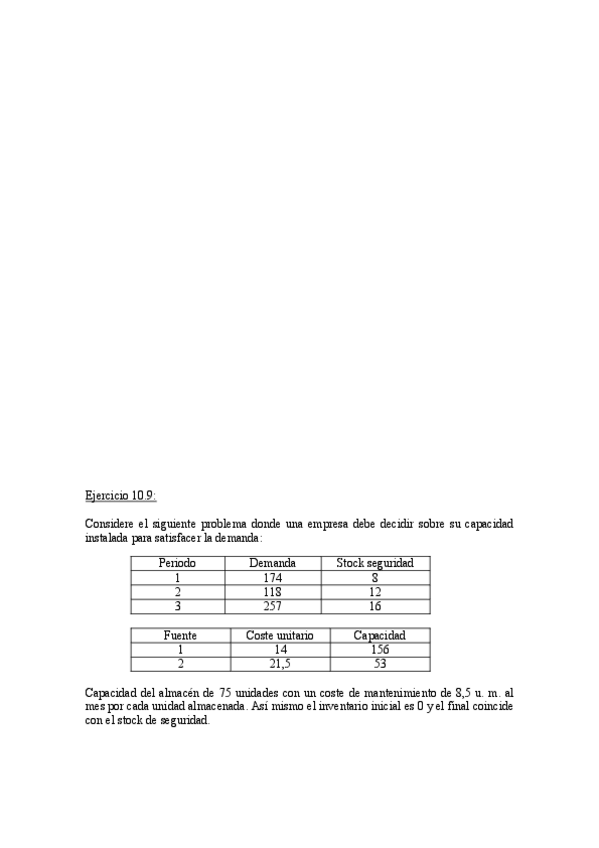 Ejercicio 10.9:

Considere el siguiente problema donde una empresa debe decidir sobre su capacidad instalada para satisfacer la demanda:

| Periodo | Demanda | Stock seguridad |
|---|---|---|
| 1 | 174 | 8 |
| 2 | 118 | 12 |
| 3 | 257 | 16 |

| Fuente | Coste unitario | Capacidad |
|---|---|---|
| 1 | 14 | 156 |
| 2 | 21,5 | 53 |

Capacidad del almacén de 75 unidades con un coste de mantenimiento de 8,5 u. m. al mes por cada unidad almacenada. Así mismo el inventario inicial es 0 y el final coincide con el stock de seguridad.